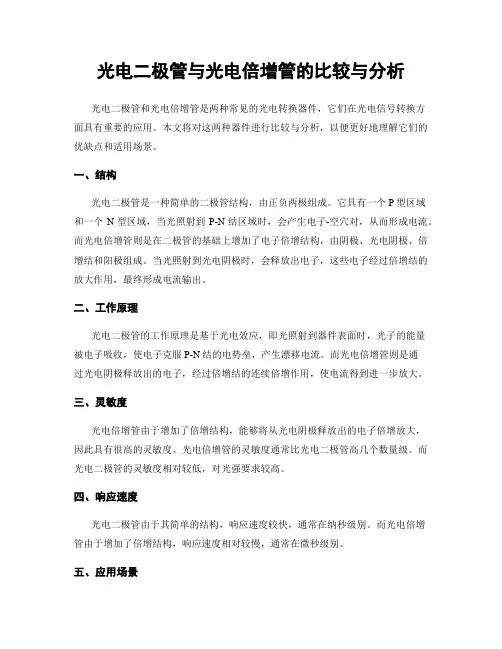 光电二极管与光电倍增管的比较与分析

光电二极管和光电倍增管是两种常见的光电转换器件，它们在光电信号转换方面具有重要的应用。本文将对这两种器件进行比较与分析，以便更好地理解它们的优缺点和适用场景。

一、结构

光电二极管是一种简单的二极管结构，由正负两极组成。它具有一个 P 型区域和一个 N 型区域，当光照射到 P-N 结区域时，会产生电子-空穴对，从而形成电流。而光电倍增管则是在二极管的基础上增加了电子倍增结构，由阴极、光电阴极、倍增结和阳极组成。当光照射到光电阴极时，会释放出电子，这些电子经过倍增结的放大作用，最终形成电流输出。

二、工作原理

光电二极管的工作原理是基于光电效应，即光照射到器件表面时，光子的能量被电子吸收，使电子克服 P-N 结的电势垒，产生漂移电流。而光电倍增管则是通过光电阴极释放出的电子，经过倍增结的连续倍增作用，使电流得到进一步放大。

三、灵敏度

光电倍增管由于增加了倍增结构，能够将从光电阴极释放出的电子倍增放大，因此具有很高的灵敏度。光电倍增管的灵敏度通常比光电二极管高几个数量级。而光电二极管的灵敏度相对较低，对光强要求较高。

四、响应速度

光电二极管由于其简单的结构，响应速度较快，通常在纳秒级别。而光电倍增管由于增加了倍增结构，响应速度相对较慢，通常在微秒级别。

五、应用场景